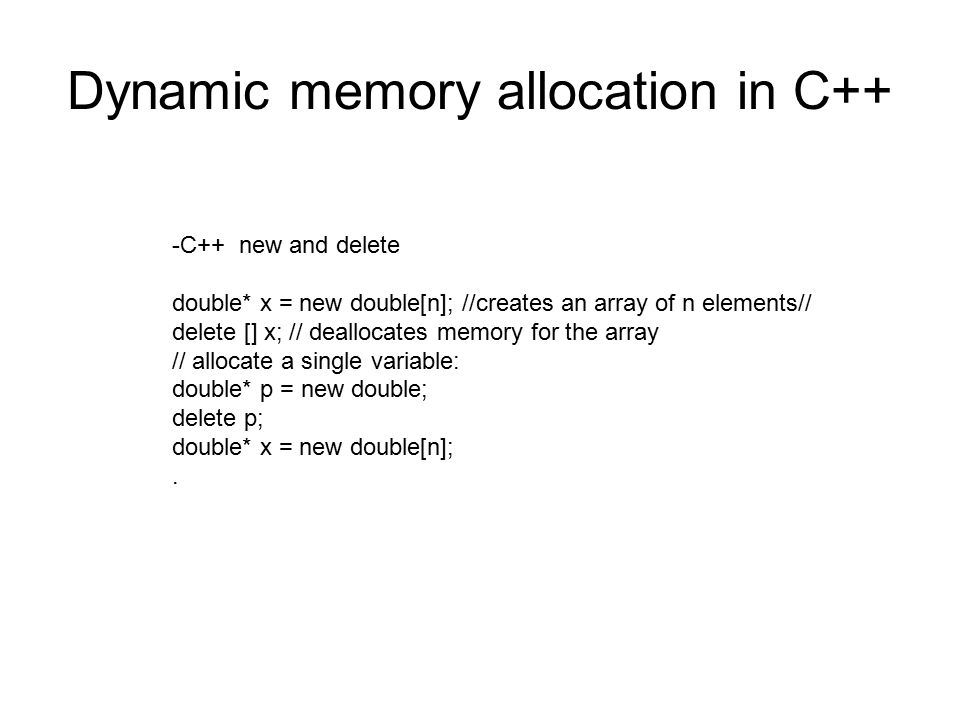 Dynamic memory allocation in C++

-C++ new and delete

double* x = new double[n]; //creates an array of n elements//
delete [] x; // deallocates memory for the array
// allocate a single variable:
double* p = new double;
delete p;
double* x = new double[n];
.